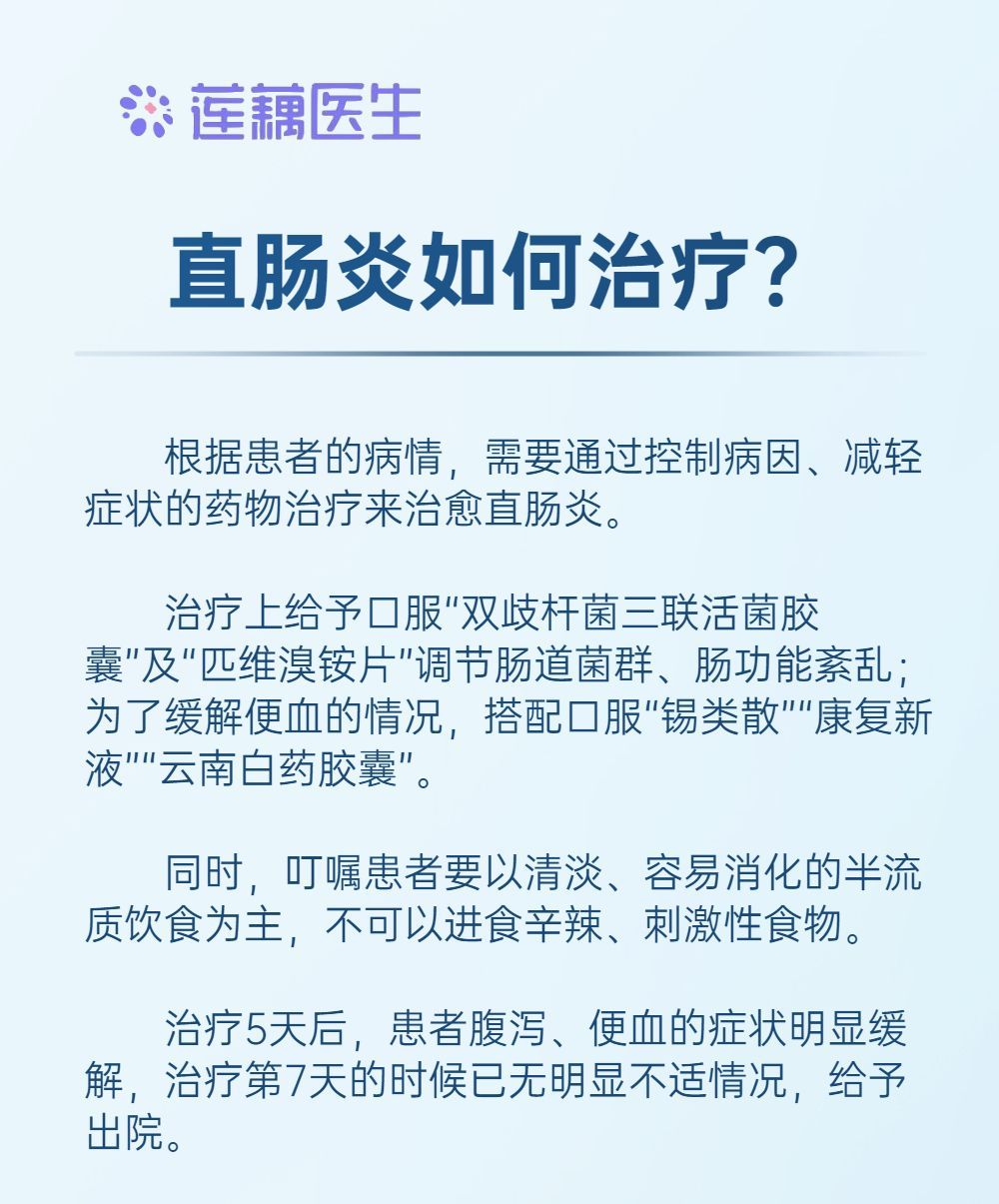 莲藕医生

直肠炎如何治疗?

根据患者的病情，需要通过控制病因、减轻症状的药物治疗来治愈直肠炎。

治疗上给予口服“双歧杆菌三联活菌胶囊”及“匹维溴铵片”调节肠道菌群、肠功能紊乱；为了缓解便血的情况，搭配口服“锡类散”“康复新液”“云南白药胶囊”。

同时，叮嘱患者要以清淡、容易消化的半流质饮食为主，不可以进食辛辣、刺激性食物。

治疗5天后，患者腹泻、便血的症状明显缓解，治疗第7天的时候已无明显不适情况，给予出院。